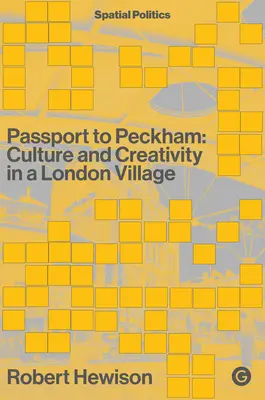 Spatial Politics

Passport to Peckham: Culture and Creativity in a London Village

Robert Hewison

G